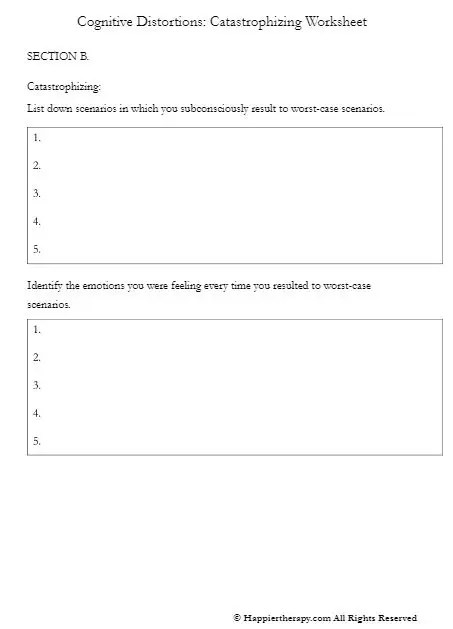 Cognitive Distortions: Catastrophizing Worksheet

SECTION B.

Catastrophizing:

List down scenarios in which you subconsciously result to worst-case scenarios.

1.

2.

3.

4.

5.

Identify the emotions you were feeling every time you resulted to worst-case scenarios.

1.

2.

3.

4.

5.

© Happiertherapy.com All Rights Reserved